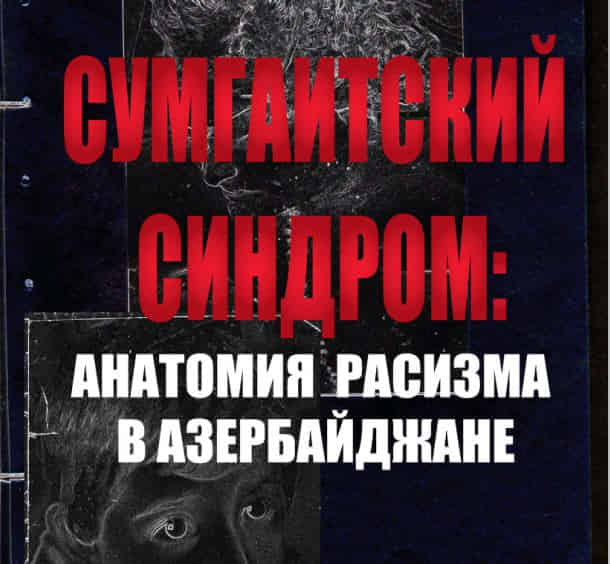 СУМГАИТСКИЙ СИНДРОМ:

АНАТОМИЯ РАСИЗМА В АЗЕРБАЙДЖАНЕ